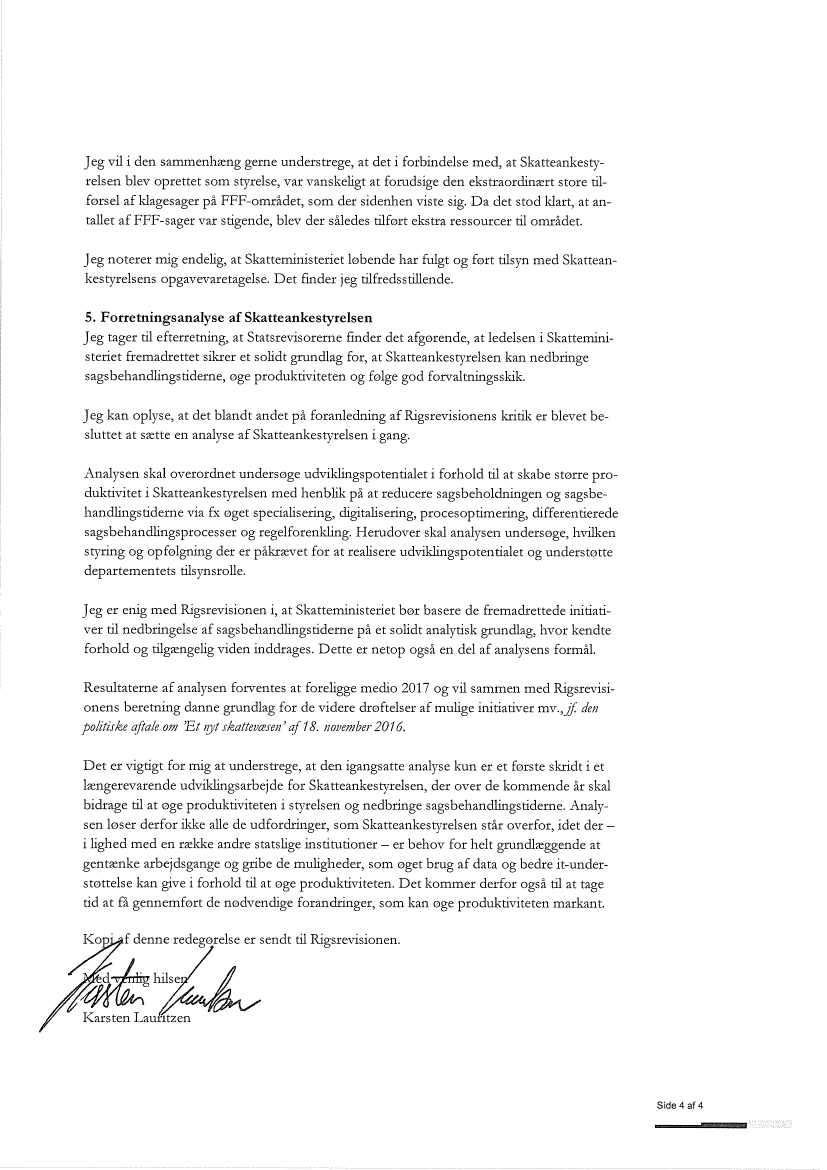 Jeg vil i den sammenhæng gerne understrege, at det i forbindelse med, at Skatteankestyrelsen blev oprettet som styrelse, var vanskeligt at forudsige den ekstraordinært store tilførsel af klagesager på FFF-området, som der sidenhen viste sig. Da det stod klart, at antallet af FFF-sager var stigende, blev der således tilført ekstra ressourcer til området.

Jeg noterer mig endelig, at Skatteministeriet løbende har fulgt og ført tilsyn med Skatteankestyrelsens opgavevaretagelse. Det finder jeg tilfredsstillende.

5. Forretningsanalyse af Skatteankestyrelsen
Jeg tager til efterretning, at Statsrevisorerne finder det afgørende, at ledelsen i Skatteministeriet fremadrettet sikrer et solidt grundlag for, at Skatteankestyrelsen kan nedbringe sagsbehandlingstiderne, øge produktiviteten og følge god forvaltningsskik.

Jeg kan oplyse, at det blandt andet på foranledning af Rigsrevisionens kritik er blevet besluttet at sætte en analyse af Skatteankestyrelsen i gang.

Analysen skal overordnet undersøge udviklingspotentialet i forhold til at skabe større produktivitet i Skatteankestyrelsen med henblik på at reducere sagsbeholdningen og sagsbehandlingstiderne via fx øget specialisering, digitalisering, procesoptimering, differentierede sagsbehandlingsprocesser og regelforenkling. Herudover skal analysen undersøge, hvilken styring og opfølgning der er påkrævet for at realisere udviklingspotentialet og understøtte departementets tilsynsrolle.

Jeg er enig med Rigsrevisionen i, at Skatteministeriet bør basere de fremadrettede initiativer til nedbringelse af sagsbehandlingstiderne på et solidt analytisk grundlag, hvor kendte forhold og tilgængelig viden inddrages. Dette er netop også en del af analysens formål.

Resultaterne af analysen forventes at foreligge medio 2017 og vil sammen med Rigsrevisionens beretning danne grundlag for de videre drøftelser af mulige initiativer mv., jf. den politiske aftale om 'Et nyt skattevæsen' af 18. november 2016.

Det er vigtigt for mig at understrege, at den igangsatte analyse kun er et første skridt i et længerevarende udviklingsarbejde for Skatteankestyrelsen, der over de kommende år skal bidrage til at øge produktiviteten i styrelsen og nedbringe sagsbehandlingstiderne. Analysen løser derfor ikke alle de udfordringer, som Skatteankestyrelsen står overfor, idet der – i lighed med en række andre statslige institutioner – er behov for helt grundlæggende at gentænke arbejdsgange og gribe de muligheder, som øget brug af data og bedre it-understøttelse kan give i forhold til at øge produktiviteten. Det kommer derfor også til at tage tid at få gennemført de nødvendige forandringer, som kan øge produktiviteten markant.

Kopi af denne redegørelse er sendt til Rigsrevisionen.

Med venlig hilsen

Karsten Lauritzen

Side 4 af 4